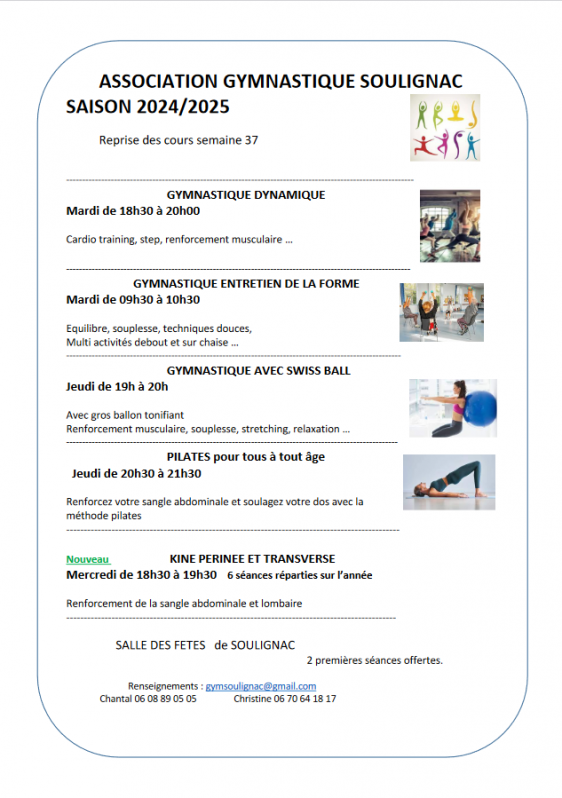 ASSOCIATION GYMNASTIQUE SOULIGNAC
SAISON 2024/2025

Reprise des cours semaine 37

GYMNASTIQUE DYNAMIQUE
Mardi de 18h30 à 20h00

Cardio training, step, renforcement musculaire ...

GYMNASTIQUE ENTRETIEN DE LA FORME
Mardi de 09h30 à 10h30

Equilibre, souplesse, techniques douces,
Multi activités debout et sur chaise ...

GYMNASTIQUE AVEC SWISS BALL
Jeudi de 19h à 20h

Avec gros ballon tonifiant
Renforcement musculaire, souplesse, stretching, relaxation ...

PILATES pour tous à tout âge
Jeudi de 20h30 à 21h30

Renforcez votre sangle abdominale et soulagez votre dos avec la méthode pilates

Nouveau KINE PERINEE ET TRANSVERSE
Mercredi de 18h30 à 19h30 6 séances réparties sur l'année

Renforcement de la sangle abdominale et lombaire

SALLE DES FETES de SOULIGNAC
2 premières séances offertes.

Renseignements : gymsoulignac@gmail.com
Chantal 06 08 89 05 05 Christine 06 70 64 18 17